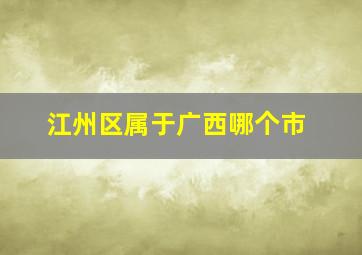 江州区属于广西哪个市